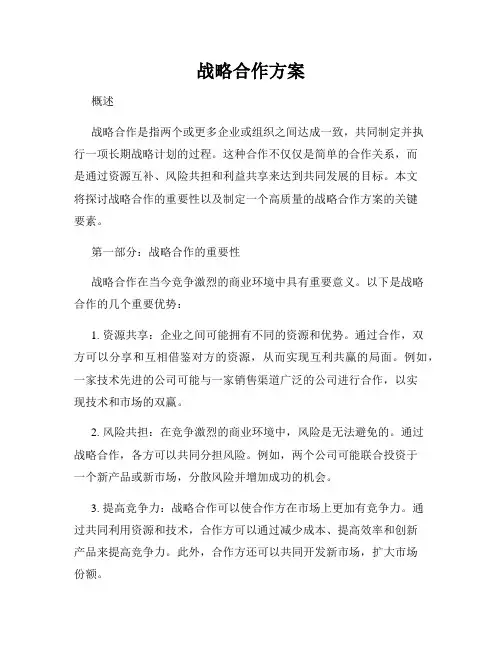 战略合作方案

概述

战略合作是指两个或更多企业或组织之间达成一致，共同制定并执行一项长期战略计划的过程。这种合作不仅仅是简单的合作关系，而是通过资源互补、风险共担和利益共享来达到共同发展的目标。本文将探讨战略合作的重要性以及制定一个高质量的战略合作方案的关键要素。

第一部分：战略合作的重要性

战略合作在当今竞争激烈的商业环境中具有重要意义。以下是战略合作的几个重要优势：

1. 资源共享：企业之间可能拥有不同的资源和优势。通过合作，双方可以分享和互相借鉴对方的资源，从而实现互利共赢的局面。例如，一家技术先进的公司可能与一家销售渠道广泛的公司进行合作，以实现技术和市场的双赢。

2. 风险共担：在竞争激烈的商业环境中，风险是无法避免的。通过战略合作，各方可以共同分担风险。例如，两个公司可能联合投资于一个新产品或新市场，分散风险并增加成功的机会。

3. 提高竞争力：战略合作可以使合作方在市场上更加有竞争力。通过共同利用资源和技术，合作方可以通过减少成本、提高效率和创新产品来提高竞争力。此外，合作方还可以共同开发新市场，扩大市场份额。